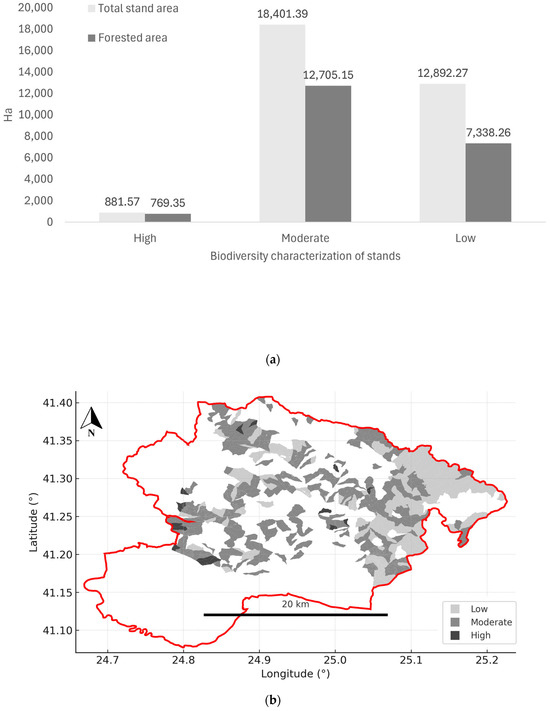 20,000
18,000
16,000
14,000
12,000
10,000
8,000
6,000
4,000
2,000
0

Ha

Total stand area
Forested area

881.57 769.35
18,401.39 12,705.15
12,892.27 7,338.26

High Moderate Low

Biodiversity characterization of stands

(a)

41.40
41.35
41.30
41.25
41.20
41.15
41.10

Latitude (°)

N

20 km

Low
Moderate
High

24.7 24.8 24.9 25.0 25.1 25.2

Longitude (°)

(b)